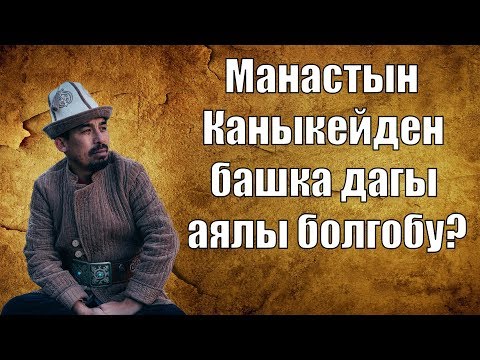 Манастын Каныкейден башка дагы аялы болгобу?